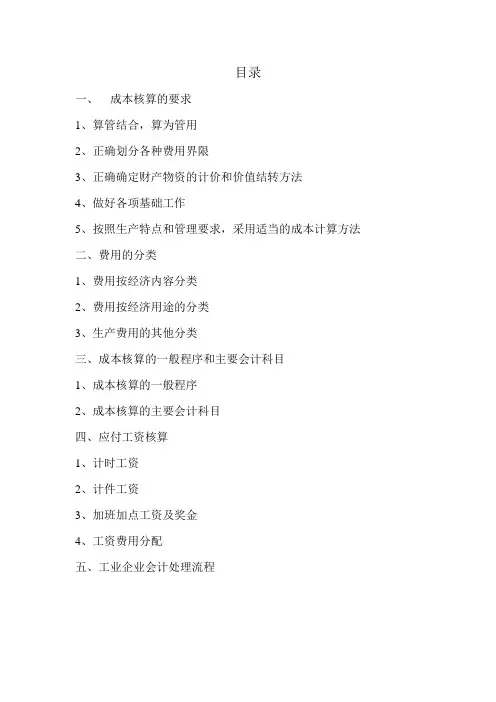 目录

一、 成本核算的要求

1、算管结合，算为管用

2、正确划分各种费用界限

3、正确确定财产物资的计价和价值结转方法

4、做好各项基础工作

5、按照生产特点和管理要求，采用适当的成本计算方法

二、费用的分类

1、费用按经济内容分类

2、费用按经济用途的分类

3、生产费用的其他分类

三、成本核算的一般程序和主要会计科目

1、成本核算的一般程序

2、成本核算的主要会计科目

四、应付工资核算

1、计时工资

2、计件工资

3、加班加点工资及奖金

4、工资费用分配

五、工业企业会计处理流程